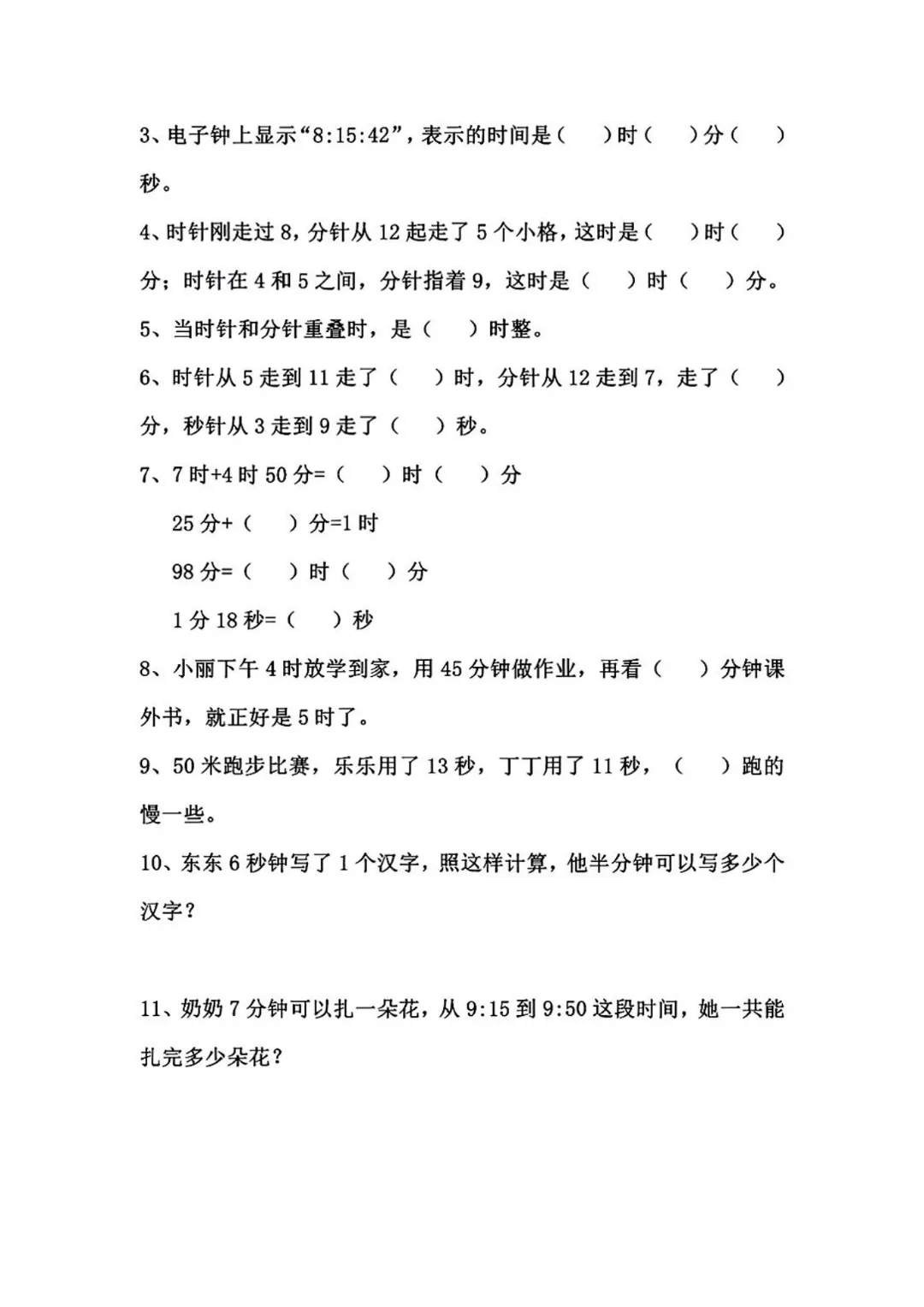 3、电子钟上显示“8:15:42”，表示的时间是（　　）时（　　）分（　　）秒。

4、时针刚走过 8，分针从 12 起走了 5 个小格，这时是（　　）时（　　）分；时针在 4 和 5 之间，分针指着 9，这时是（　　）时（　　）分。

5、当时针和分针重叠时，是（　　）时整。

6、时针从 5 走到 11 走了（　　）时，分针从 12 走到 7，走了（　　）分，秒针从 3 走到 9 走了（　　）秒。

7、7 时+4 时 50 分=（　　）时（　　）分

25 分+（　　）分=1 时

98 分=（　　）时（　　）分

1 分 18 秒=（　　）秒

8、小丽下午 4 时放学到家，用 45 分钟做作业，再看（　　）分钟课外书，就正好是 5 时了。

9、50 米跑步比赛，乐乐用了 13 秒，丁丁用了 11 秒，（　　）跑的慢一些。

10、东东 6 秒钟写了 1 个汉字，照这样计算，他半分钟可以写多少个汉字？

11、奶奶 7 分钟可以扎一朵花，从 9:15 到 9:50 这段时间，她一共能扎完多少朵花？